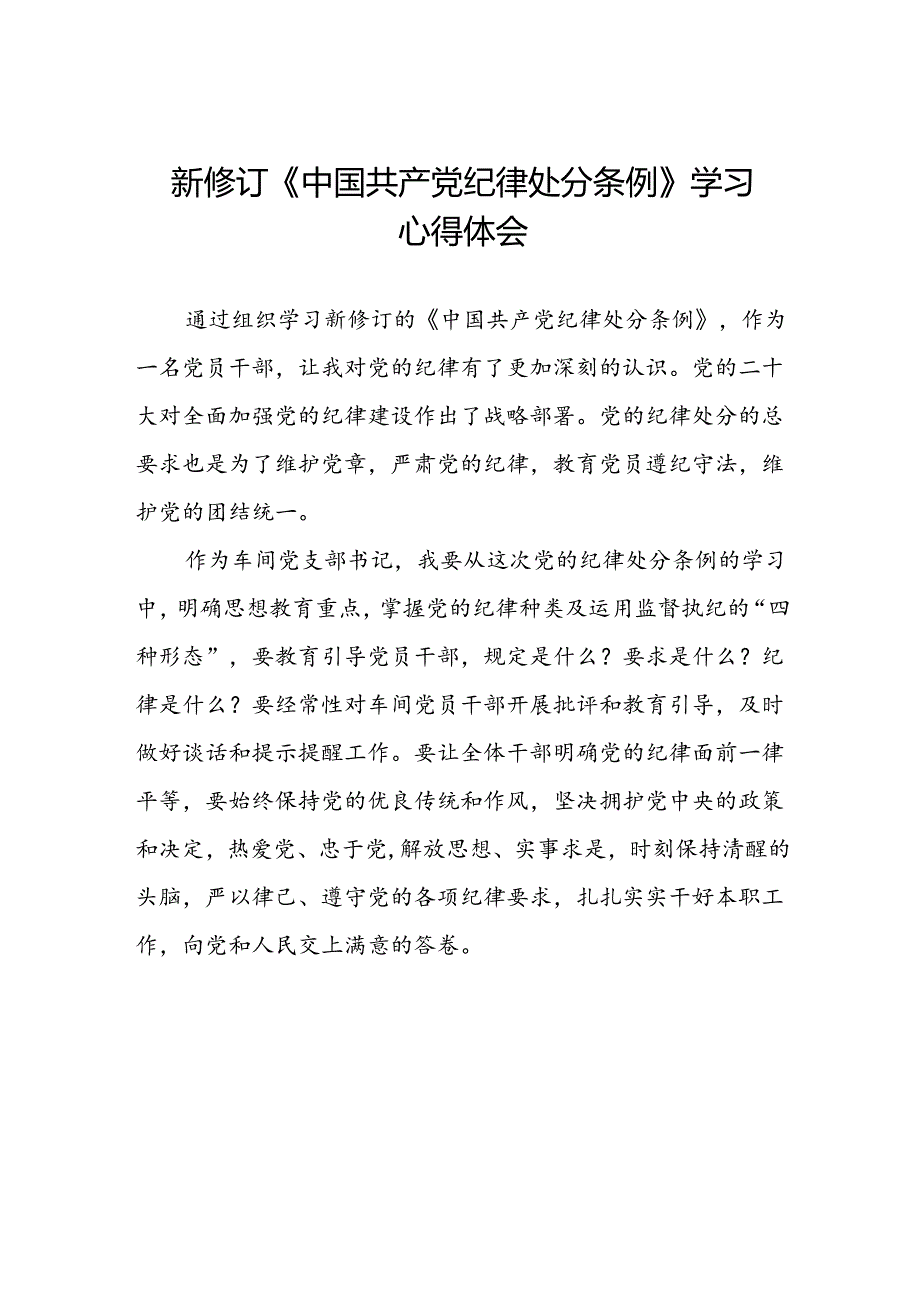 新修订《中国共产党纪律处分条例》学习心得体会

通过组织学习新修订的《中国共产党纪律处分条例》，作为一名党员干部，让我对党的纪律有了更加深刻的认识。党的二十大对全面加强党的纪律建设作出了战略部署。党的纪律处分的总要求也是为了维护党章，严肃党的纪律，教育党员遵纪守法，维护党的团结统一。

作为车间党支部书记，我要从这次党的纪律处分条例的学习中，明确思想教育重点，掌握党的纪律种类及运用监督执纪的“四种形态”，要教育引导党员干部，规定是什么？要求是什么？纪律是什么？要经常性对车间党员干部开展批评和教育引导，及时做好谈话和提示提醒工作。要让全体干部明确党的纪律面前一律平等，要始终保持党的优良传统和作风，坚决拥护党中央的政策和决定，热爱党、忠于党，解放思想、实事求是，时刻保持清醒的头脑，严以律己、遵守党的各项纪律要求，扎扎实实干好本职工作，向党和人民交上满意的答卷。